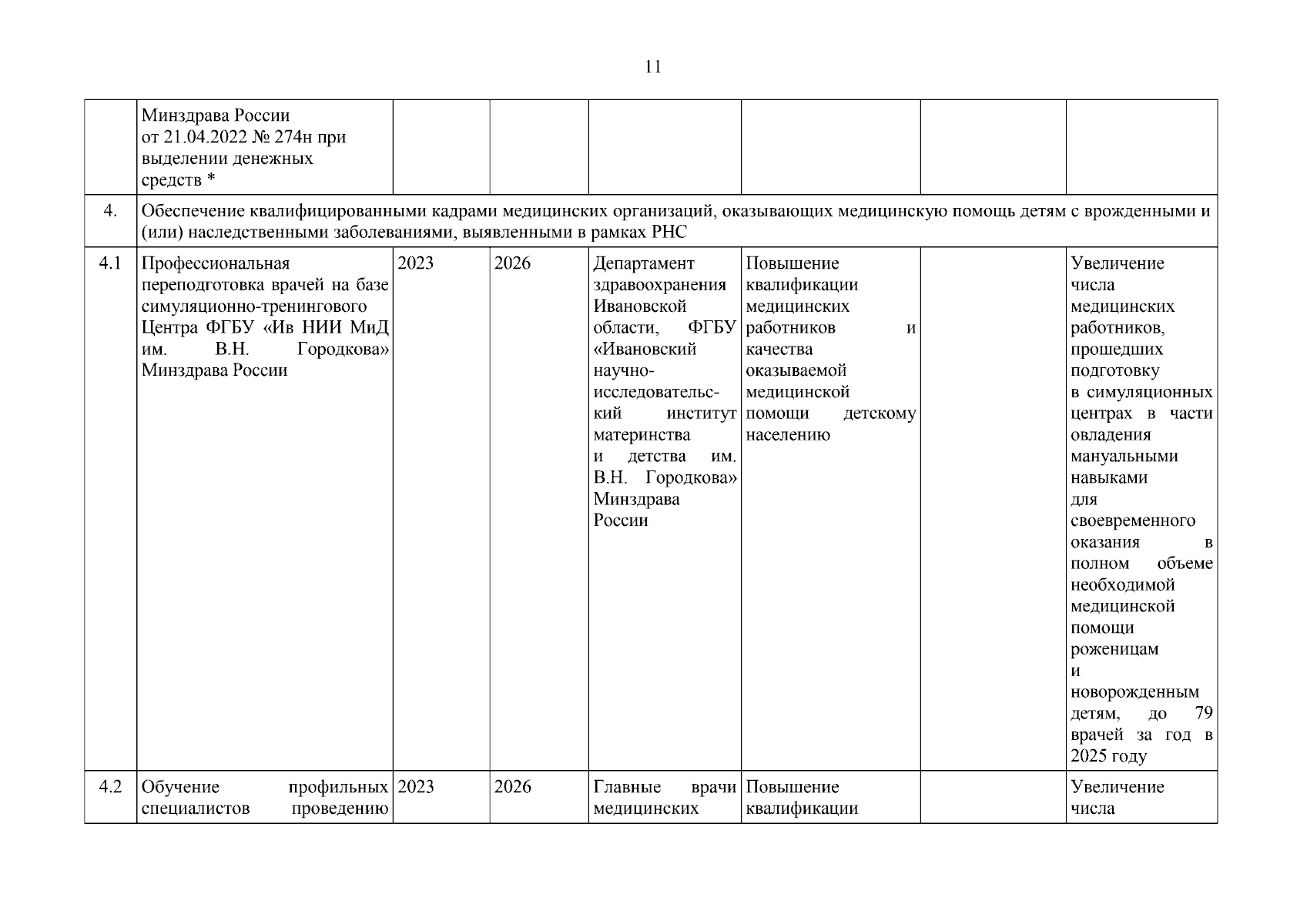 11

|  |  |  |  |  |  |  |  |
|---|---|---|---|---|---|---|---|
|  | Минздрава России от 21.04.2022 № 274н при выделении денежных средств * |  |  |  |  |  |  |
| 4. | Обеспечение квалифицированными кадрами медицинских организаций, оказывающих медицинскую помощь детям с врожденными и (или) наследственными заболеваниями, выявленными в рамках РНС |  |  |  |  |  |  |
| 4.1 | Профессиональная переподготовка врачей на базе симуляционно-тренингового Центра ФГБУ «Ив НИИ МиД им. В.Н. Городкова» Минздрава России | 2023 | 2026 | Департамент здравоохранения Ивановской области, ФГБУ «Ивановский научно-исследовательский институт материнства и детства им. В.Н. Городкова» Минздрава России | Повышение квалификации медицинских работников и качества оказываемой медицинской помощи детскому населению |  | Увеличение числа медицинских работников, прошедших подготовку в симуляционных центрах в части овладения мануальными навыками для своевременного оказания в полном объеме необходимой медицинской помощи роженицам и новорожденным детям, до 79 врачей за год в 2025 году |
| 4.2 | Обучение профильных специалистов проведению | 2023 | 2026 | Главные врачи медицинских | Повышение квалификации |  | Увеличение числа |